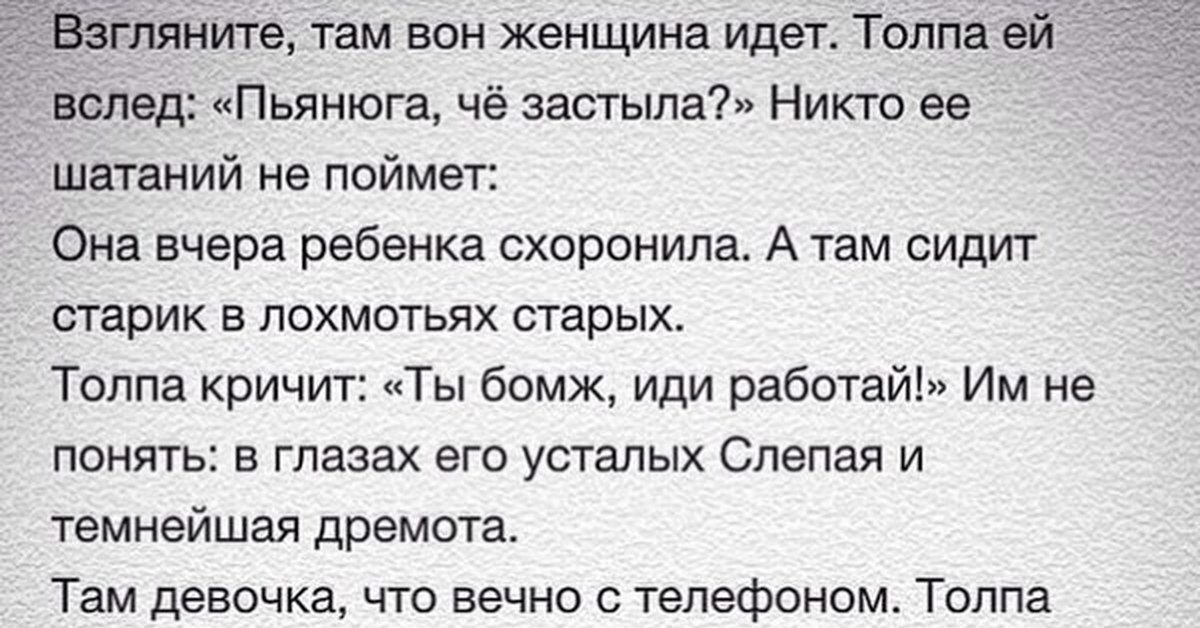 Взгляните, там вон женщина идет. Толпа ей вслед: «Пьянюга, чё застыла?» Никто ее шатаний не поймет:
Она вчера ребенка схоронила. А там сидит старик в лохмотьях старых.
Толпа кричит: «Ты бомж, иди работай!» Им не понять: в глазах его усталых Слепая и темнейшая дремота.
Там девочка, что вечно с телефоном. Толпа